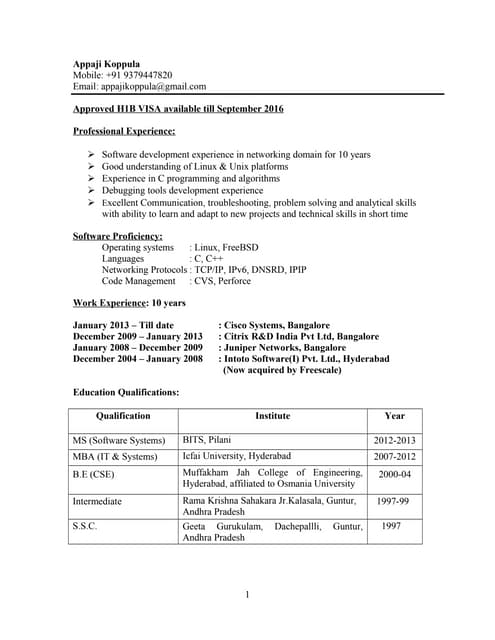 Appaji Koppula
Mobile: +91 9379447820
Email: appajikoppula@gmail.com

Approved H1B VISA available till September 2016

Professional Experience:

➢ Software development experience in networking domain for 10 years
➢ Good understanding of Linux & Unix platforms
➢ Experience in C programming and algorithms
➢ Debugging tools development experience
➢ Excellent Communication, troubleshooting, problem solving and analytical skills with ability to learn and adapt to new projects and technical skills in short time

Software Proficiency:
Operating systems : Linux, FreeBSD
Languages : C, C++
Networking Protocols : TCP/IP, IPv6, DNSRD, IPIP
Code Management : CVS, Perforce

Work Experience: 10 years

January 2013 – Till date : Cisco Systems, Bangalore
December 2009 – January 2013 : Citrix R&D India Pvt Ltd, Bangalore
January 2008 – December 2009 : Juniper Networks, Bangalore
December 2004 – January 2008 : Intoto Software(I) Pvt. Ltd., Hyderabad (Now acquired by Freescale)

Education Qualifications:

| Qualification | Institute | Year |
|---|---|---|
| MS (Software Systems) | BITS, Pilani | 2012-2013 |
| MBA (IT & Systems) | Icfai University, Hyderabad | 2007-2012 |
| B.E (CSE) | Muffakham Jah College of Engineering, Hyderabad, affiliated to Osmania University | 2000-04 |
| Intermediate | Rama Krishna Sahakara Jr.Kalasala, Guntur, Andhra Pradesh | 1997-99 |
| S.S.C. | Geeta Gurukulam, Dachepallli, Guntur, Andhra Pradesh | 1997 |

1